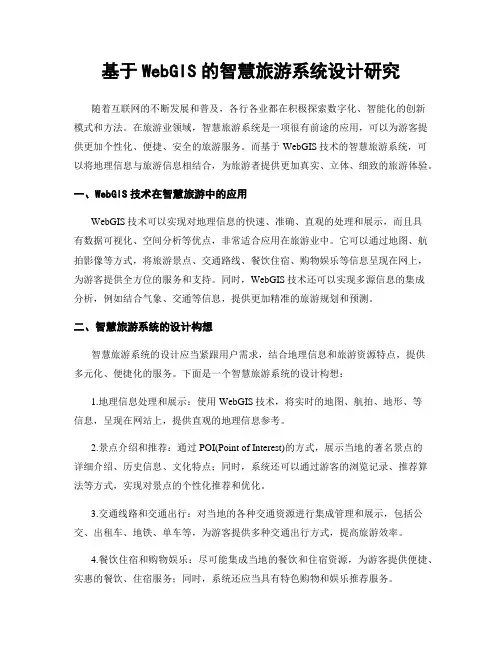 基于 WebGIS 的智慧旅游系统设计研究

随着互联网的不断发展和普及，各行各业都在积极探索数字化、智能化的创新模式和方法。在旅游业领域，智慧旅游系统是一项很有前途的应用，可以为游客提供更加个性化、便捷、安全的旅游服务。而基于 WebGIS 技术的智慧旅游系统，可以将地理信息与旅游信息相结合，为旅游者提供更加真实、立体、细致的旅游体验。

一、WebGIS 技术在智慧旅游中的应用

WebGIS 技术可以实现对地理信息的快速、准确、直观的处理和展示，而且具有数据可视化、空间分析等优点，非常适合应用在旅游业中。它可以通过地图、航拍影像等方式，将旅游景点、交通路线、餐饮住宿、购物娱乐等信息呈现在网上，为游客提供全方位的服务和支持。同时，WebGIS 技术还可以实现多源信息的集成分析，例如结合气象、交通等信息，提供更加精准的旅游规划和预测。

二、智慧旅游系统的设计构想

智慧旅游系统的设计应当紧跟用户需求，结合地理信息和旅游资源特点，提供多元化、便捷化的服务。下面是一个智慧旅游系统的设计构想：

1.地理信息处理和展示：使用 WebGIS 技术，将实时的地图、航拍、地形、等信息，呈现在网站上，提供直观的地理信息参考。

2.景点介绍和推荐：通过 POI(Point of Interest)的方式，展示当地的著名景点的详细介绍、历史信息、文化特点；同时，系统还可以通过游客的浏览记录、推荐算法等方式，实现对景点的个性化推荐和优化。

3.交通线路和交通出行：对当地的各种交通资源进行集成管理和展示，包括公交、出租车、地铁、单车等，为游客提供多种交通出行方式，提高旅游效率。

4.餐饮住宿和购物娱乐：尽可能集成当地的餐饮和住宿资源，为游客提供便捷、实惠的餐饮、住宿服务；同时，系统还应当具有特色购物和娱乐推荐服务。